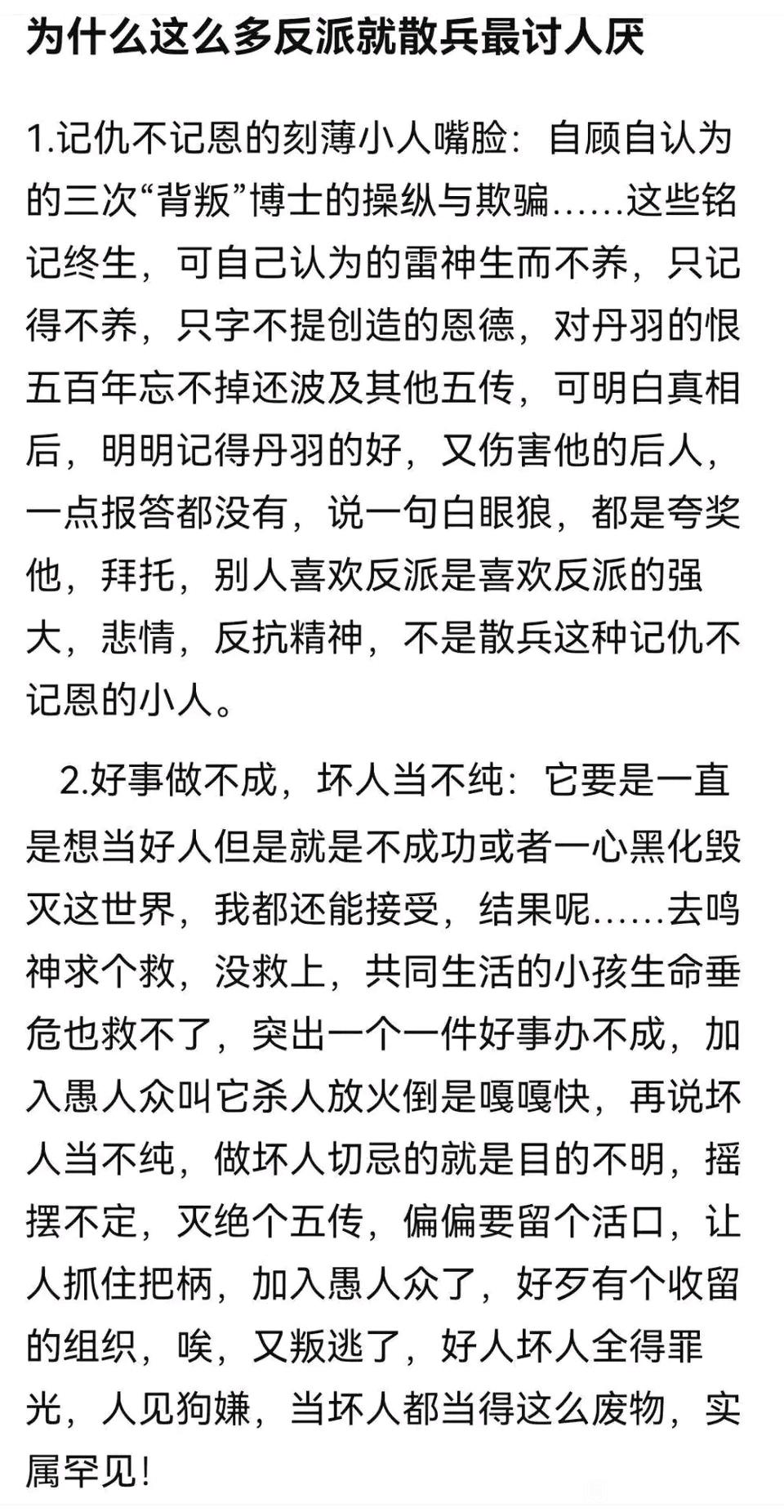 为什么这么多反派就散兵最讨人厌

1.记仇不记恩的刻薄小人嘴脸：自顾自认为的三次“背叛”博士的操纵与欺骗……这些铭记终生，可自己认为的雷神生而不养，只记得不养，只字不提创造的恩德，对丹羽的恨五百年忘不掉还波及其他五传，可明白真相后，明明记得丹羽的好，又伤害他的后人，一点报答都没有，说一句白眼狼，都是夸奖他，拜托，别人喜欢反派是喜欢反派的强大，悲情，反抗精神，不是散兵这种记仇不记恩的小人。

2.好事做不成，坏人当不纯：它要是一直是想当好人但是就是不成功或者一心黑化毁灭这世界，我都还能接受，结果呢……去鸣神求个救，没救上，共同生活的小孩生命垂危也救不了，突出一个一件好事办不成，加入愚人众叫它杀人放火倒是嘎嘎快，再说坏人当不纯，做坏人切忌的就是目的不明，摇摆不定，灭绝个五传，偏偏要留个活口，让人抓住把柄，加入愚人众了，好歹有个收留的组织，唉，又叛逃了，好人坏人全得罪光，人见狗嫌，当坏人都当得这么废物，实属罕见！